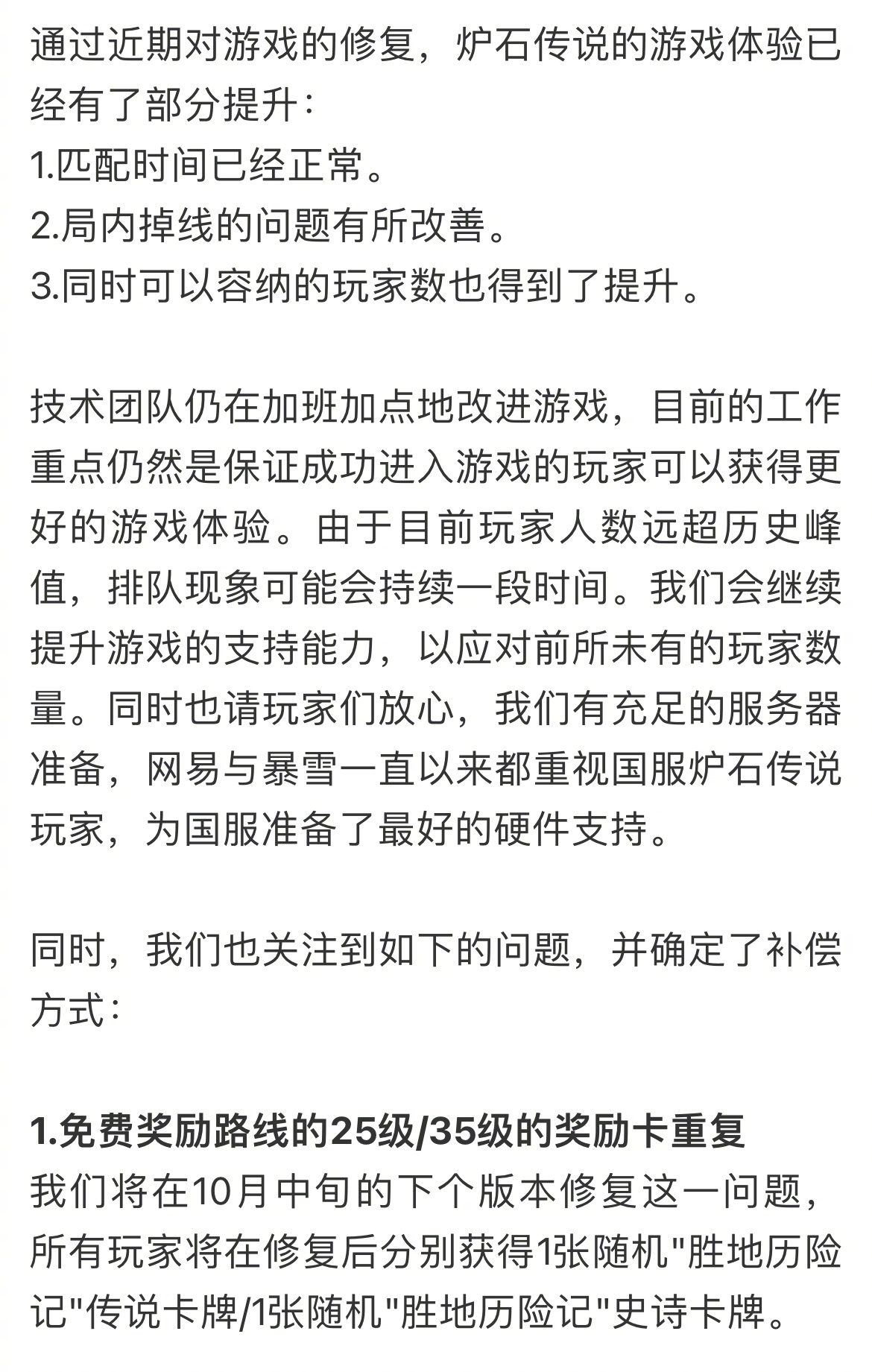 通过近期对游戏的修复，炉石传说的游戏体验已经有了部分提升：
1.匹配时间已经正常。
2.局内掉线的问题有所改善。
3.同时可以容纳的玩家数也得到了提升。

技术团队仍在加班加点地改进游戏，目前的工作重点仍然是保证成功进入游戏的玩家可以获得更好的游戏体验。由于目前玩家人数远超历史峰值，排队现象可能会持续一段时间。我们会继续提升游戏的支持能力，以应对前所未有的玩家数量。同时也请玩家们放心，我们有充足的服务器准备，网易与暴雪一直以来都重视国服炉石传说玩家，为国服准备了最好的硬件支持。

同时，我们也关注到如下的问题，并确定了补偿方式：

1.免费奖励路线的25级/35级的奖励卡重复
我们将在10月中旬的下个版本修复这一问题，所有玩家将在修复后分别获得1张随机"胜地历险记"传说卡牌/1张随机"胜地历险记"史诗卡牌。